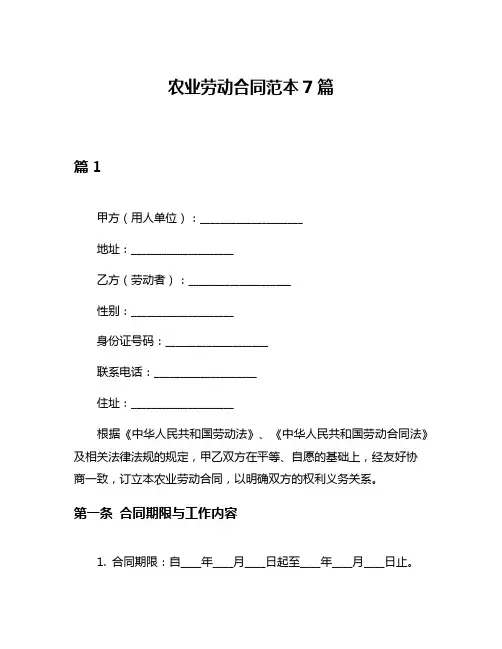 农业劳动合同范本 7 篇

篇 1

甲方（用人单位）：__________________

地址：__________________

乙方（劳动者）：__________________

性别：__________________

身份证号码：__________________

联系电话：__________________

住址：__________________

根据《中华人民共和国劳动法》、《中华人民共和国劳动合同法》及相关法律法规的规定，甲乙双方在平等、自愿的基础上，经友好协商一致，订立本农业劳动合同，以明确双方的权利义务关系。

第一条 合同期限与工作内容

1. 合同期限：自____年____月____日起至____年____月____日止。